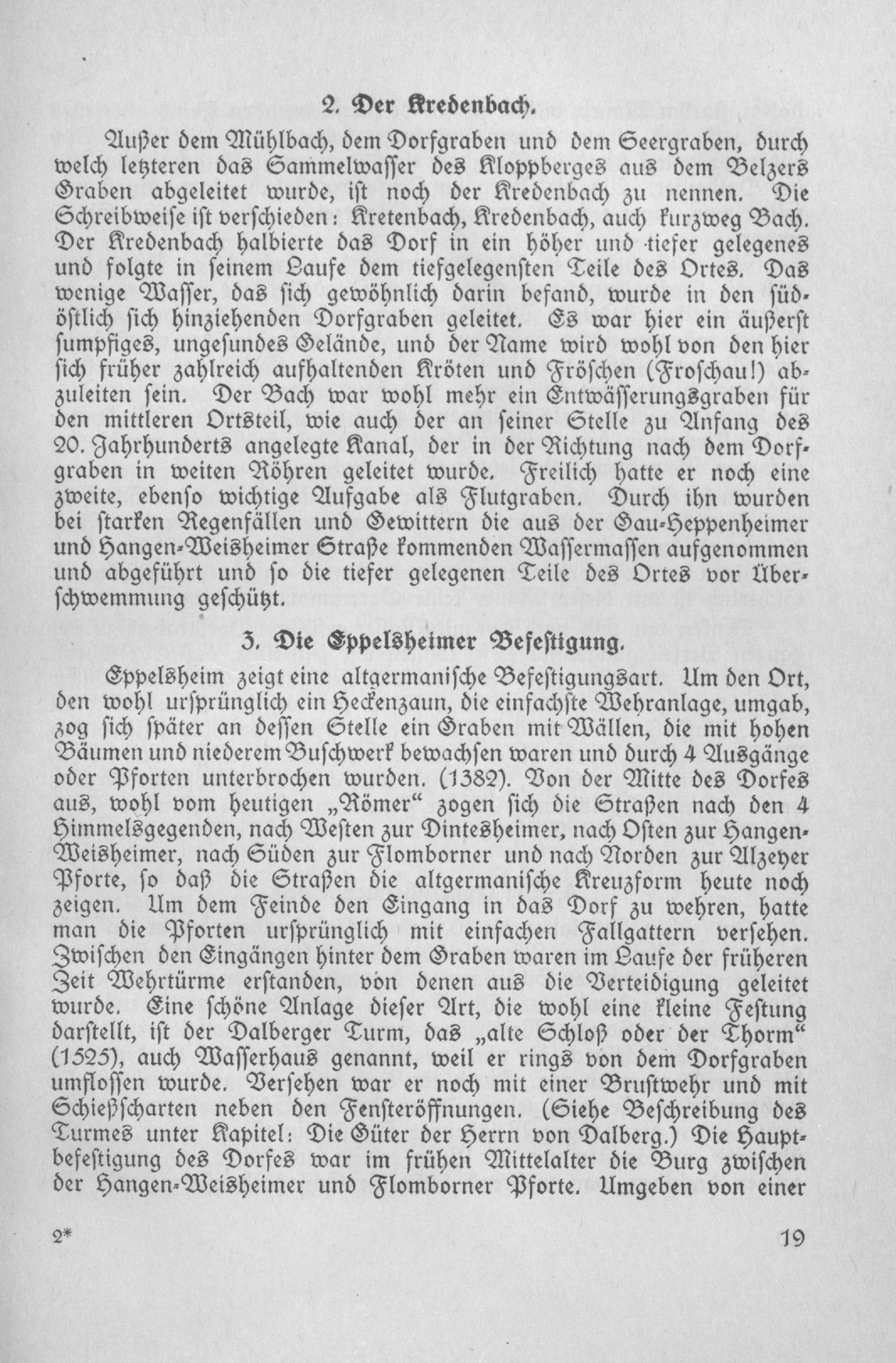 2. Der Kredenbach.

Außer dem Mühlbach, dem Dorfgraben und dem Seergraben, durch welch letzteren das Sammelwasser des Kloppberges aus dem Belzers Graben abgeleitet wurde, ist noch der Kredenbach zu nennen. Die Schreibweise ist verschieden: Kretenbach, Kredenbach, auch kurzweg Bach. Der Kredenbach halbierte das Dorf in ein höher und tiefer gelegenes und folgte in seinem Laufe dem tiefgelegensten Teile des Ortes. Das wenige Wasser, das sich gewöhnlich darin befand, wurde in den südöstlich sich hinziehenden Dorfgraben geleitet. Es war hier ein äußerst sumpfiges, ungesundes Gelände, und der Name wird wohl von den hier sich früher zahlreich aufhaltenden Kröten und Fröschen (Froschau!) abzuleiten sein. Der Bach war wohl mehr ein Entwässerungsgraben für den mittleren Ortsteil, wie auch der an seiner Stelle zu Anfang des 20. Jahrhunderts angelegte Kanal, der in der Richtung nach dem Dorfgraben in weiten Röhren geleitet wurde. Freilich hatte er noch eine zweite, ebenso wichtige Aufgabe als Flutgraben. Durch ihn wurden bei starken Regenfällen und Gewittern die aus der Gau-Heppenheimer und Hangen-Weisheimer Straße kommenden Wassermassen aufgenommen und abgeführt und so die tiefer gelegenen Teile des Ortes vor Überschwemmung geschützt.

3. Die Eppelsheimer Befestigung.

Eppelsheim zeigt eine altgermanische Befestigungsart. Um den Ort, den wohl ursprünglich ein Heckenzaun, die einfachste Wehranlage, umgab, zog sich später an dessen Stelle ein Graben mit Wällen, die mit hohen Bäumen und niederem Buschwerk bewachsen waren und durch 4 Ausgänge oder Pforten unterbrochen wurden. (1382). Von der Mitte des Dorfes aus, wohl vom heutigen „Römer“ zogen sich die Straßen nach den 4 Himmelsgegenden, nach Westen zur Dintesheimer, nach Osten zur Hangen-Weisheimer, nach Süden zur Flomborner und nach Norden zur Alzeyer Pforte, so daß die Straßen die altgermanische Kreuzform heute noch zeigen. Um dem Feinde den Eingang in das Dorf zu wehren, hatte man die Pforten ursprünglich mit einfachen Fallgattern versehen. Zwischen den Eingängen hinter dem Graben waren im Laufe der früheren Zeit Wehrtürme erstanden, von denen aus die Verteidigung geleitet wurde. Eine schöne Anlage dieser Art, die wohl eine kleine Festung darstellt, ist der Dalberger Turm, das „alte Schloß oder der Thorm“ (1525), auch Wasserhaus genannt, weil er rings von dem Dorfgraben umflossen wurde. Versehen war er noch mit einer Brustwehr und mit Schießscharten neben den Fensteröffnungen. (Siehe Beschreibung des Turmes unter Kapitel: Die Güter der Herrn von Dalberg.) Die Hauptbefestigung des Dorfes war im frühen Mittelalter die Burg zwischen der Hangen-Weisheimer und Flomborner Pforte. Umgeben von einer

2*

19